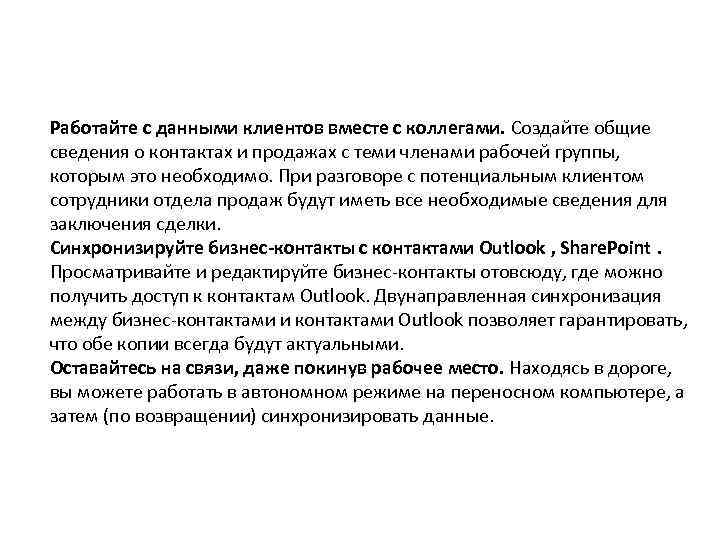 Работайте с данными клиентов вместе с коллегами. Создайте общие сведения о контактах и продажах с теми членами рабочей группы, которым это необходимо. При разговоре с потенциальным клиентом сотрудники отдела продаж будут иметь все необходимые сведения для заключения сделки.
Синхронизируйте бизнес-контакты с контактами Outlook , SharePoint . Просматривайте и редактируйте бизнес-контакты отовсюду, где можно получить доступ к контактам Outlook. Двунаправленная синхронизация между бизнес-контактами и контактами Outlook позволяет гарантировать, что обе копии всегда будут актуальными.
Оставайтесь на связи, даже покинув рабочее место. Находясь в дороге, вы можете работать в автономном режиме на переносном компьютере, а затем (по возвращении) синхронизировать данные.